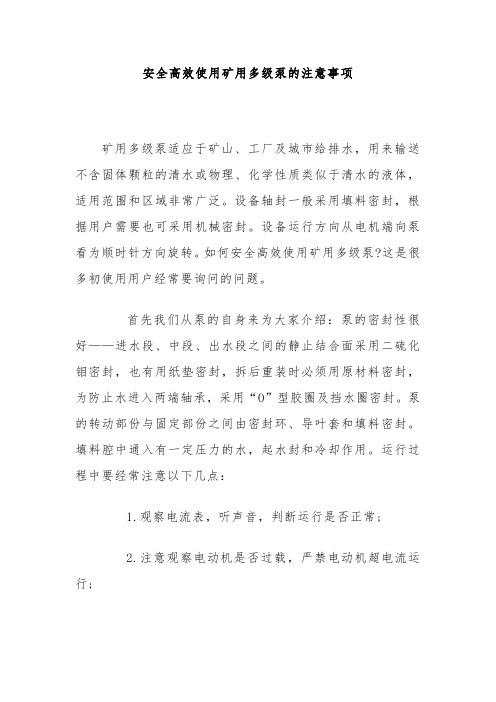 安全高效使用矿用多级泵的注意事项

矿用多级泵适应于矿山、工厂及城市给排水，用来输送不含固体颗粒的清水或物理、化学性质类似于清水的液体，适用范围和区域非常广泛。设备轴封一般采用填料密封，根据用户需要也可采用机械密封。设备运行方向从电机端向泵看为顺时针方向旋转。如何安全高效使用矿用多级泵?这是很多初使用用户经常要询问的问题。

首先我们从泵的自身来为大家介绍：泵的密封性很好——进水段、中段、出水段之间的静止结合面采用二硫化钼密封，也有用纸垫密封，拆后重装时必须用原材料密封，为防止水进入两端轴承，采用“O”型胶圈及挡水圈密封。泵的转动部份与固定部份之间由密封环、导叶套和填料密封。填料腔中通入有一定压力的水，起水封和冷却作用。运行过程中要经常注意以下几点：

1.观察电流表，听声音，判断运行是否正常；

2.注意观察电动机是否过载，严禁电动机超电流运行；